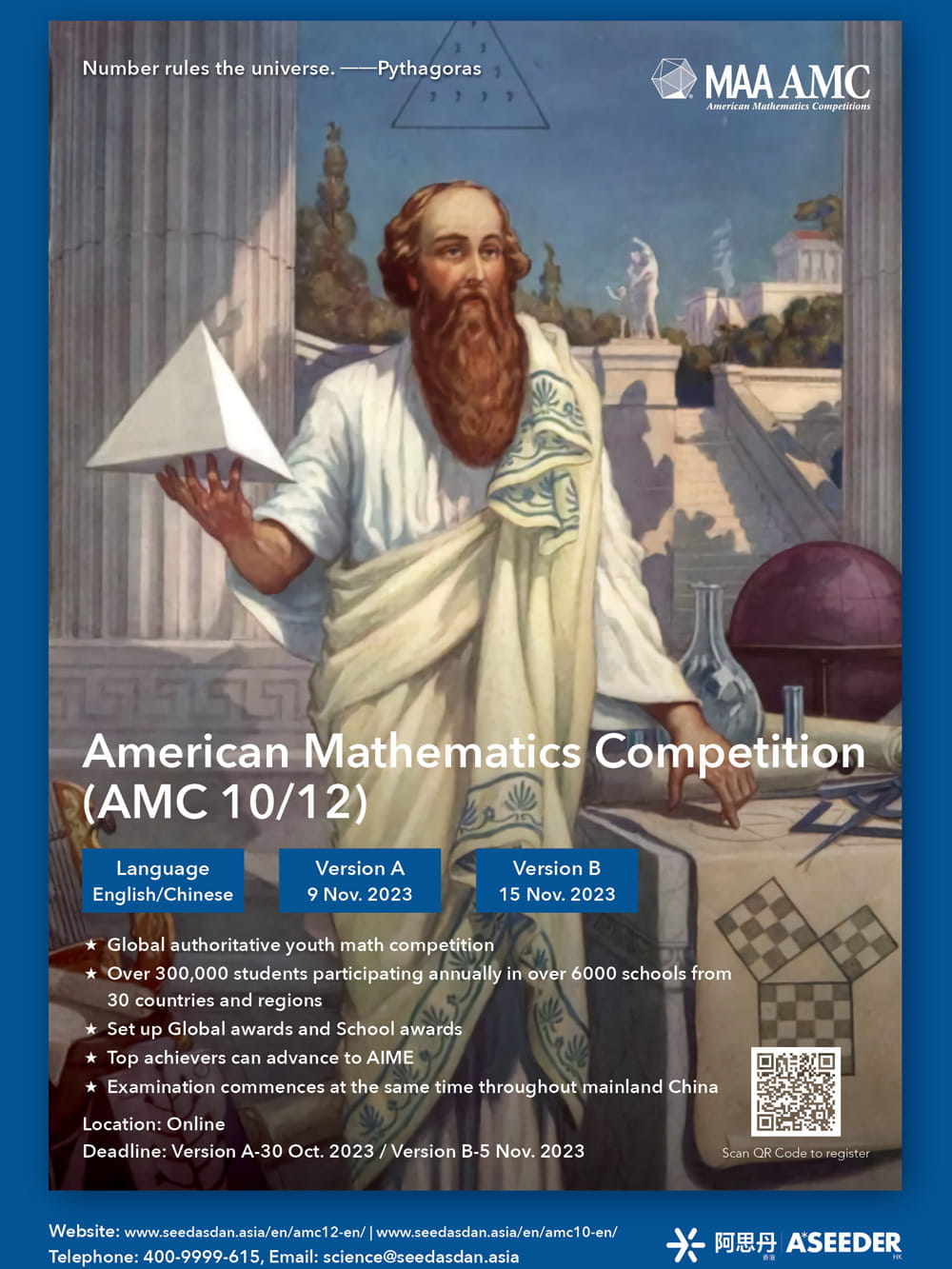 Number rules the universe. ——Pythagoras

MAA AMC
American Mathematics Competitions

American Mathematics Competition (AMC 10/12)

Language
English/Chinese

Version A
9 Nov. 2023

Version B
15 Nov. 2023

★ Global authoritative youth math competition
★ Over 300,000 students participating annually in over 6000 schools from 30 countries and regions
★ Set up Global awards and School awards
★ Top achievers can advance to AIME
★ Examination commences at the same time throughout mainland China

Location: Online
Deadline: Version A-30 Oct. 2023 / Version B-5 Nov. 2023

Scan QR Code to register

Website: www.seedasdan.asia/en/amc12-en/ | www.seedasdan.asia/en/amc10-en/
Telephone: 400-9999-615, Email: science@seedasdan.asia

阿思丹 香港 ASEEDER HK